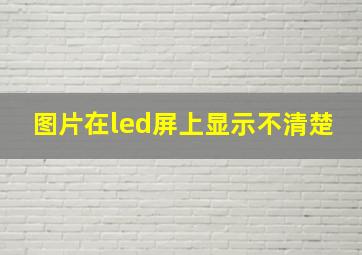 图片在led屏上显示不清楚